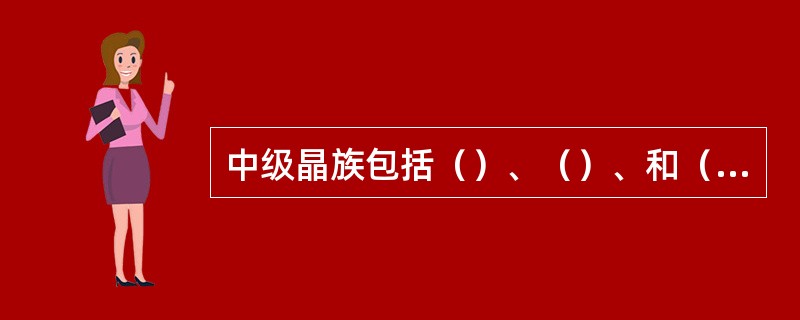 中级晶族包括（）、（）、和（...